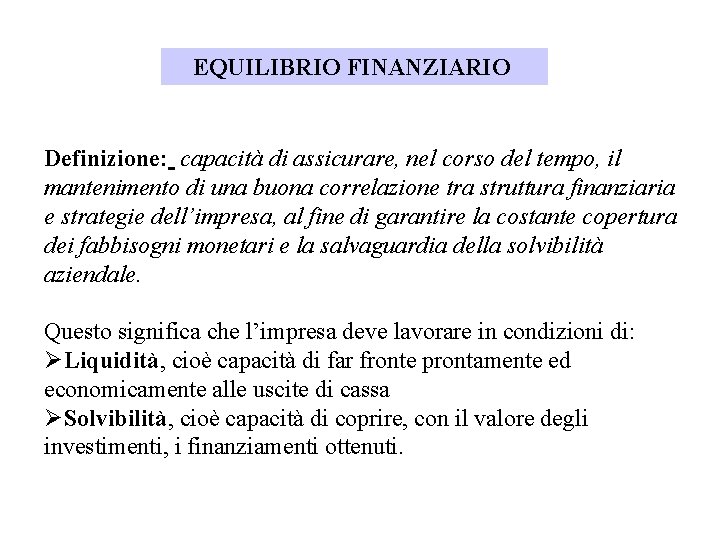 EQUILIBRIO FINANZIARIO

Definizione: capacità di assicurare, nel corso del tempo, il mantenimento di una buona correlazione tra struttura finanziaria e strategie dell'impresa, al fine di garantire la costante copertura dei fabbisogni monetari e la salvaguardia della solvibilità aziendale.

Questo significa che l'impresa deve lavorare in condizioni di:
➢Liquidità, cioè capacità di far fronte prontamente ed economicamente alle uscite di cassa
➢Solvibilità, cioè capacità di coprire, con il valore degli investimenti, i finanziamenti ottenuti.